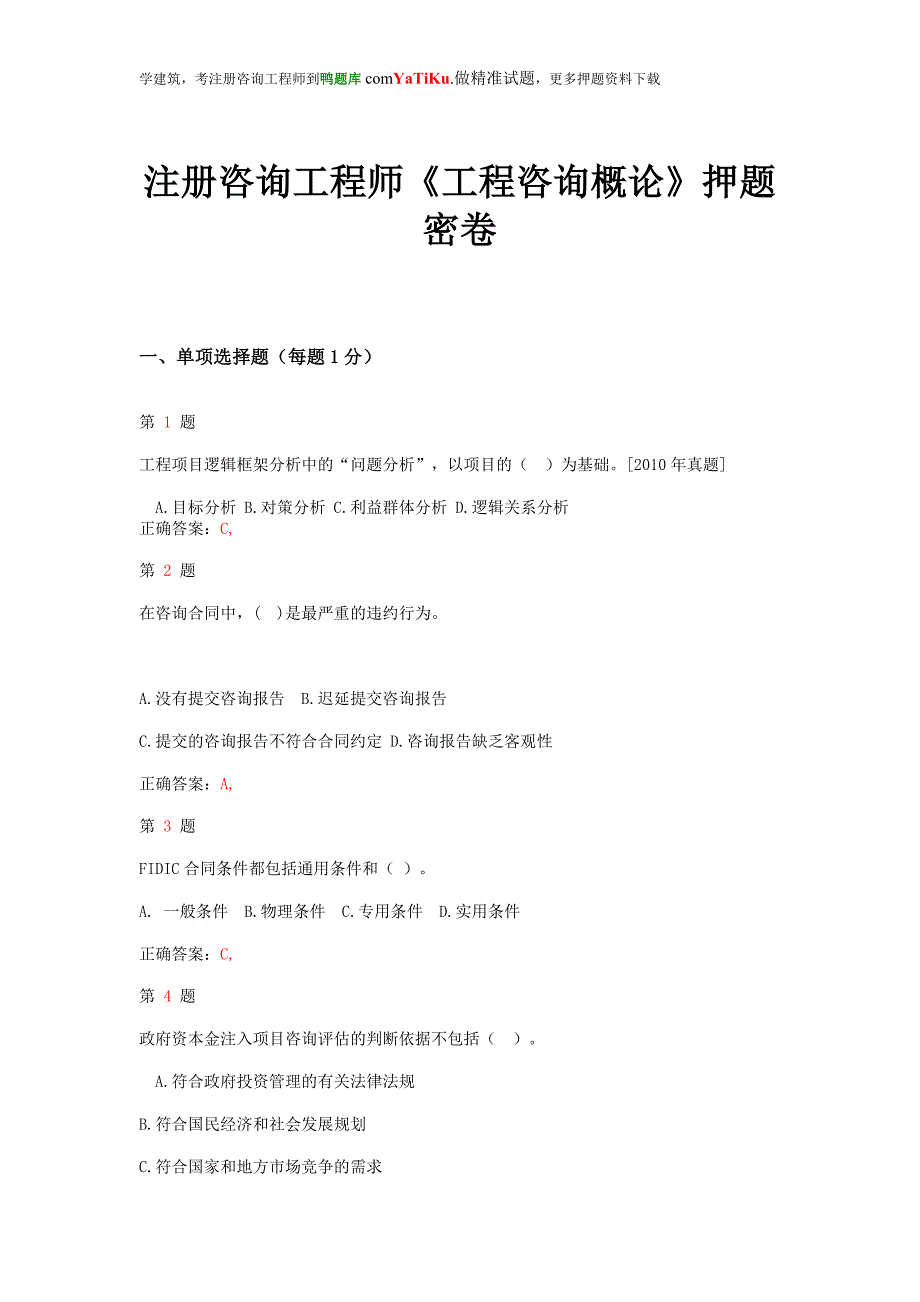 学建筑，考注册咨询工程师到鸭题库 comYaTiKu.做精准试题，更多押题资料下载

注册咨询工程师《工程咨询概论》押题密卷

一、单项选择题（每题 1 分）

第 1 题

工程项目逻辑框架分析中的“问题分析”，以项目的（ ）为基础。[2010 年真题]

A.目标分析 B.对策分析 C.利益群体分析 D.逻辑关系分析
正确答案：C,

第 2 题

在咨询合同中，( )是最严重的违约行为。

A.没有提交咨询报告 B.迟延提交咨询报告

C.提交的咨询报告不符合合同约定 D.咨询报告缺乏客观性

正确答案：A,

第 3 题

FIDIC 合同条件都包括通用条件和（ ）。

A. 一般条件 B.物理条件 C.专用条件 D.实用条件

正确答案：C,

第 4 题

政府资本金注入项目咨询评估的判断依据不包括（ ）。

A.符合政府投资管理的有关法律法规

B.符合国民经济和社会发展规划

C.符合国家和地方市场竞争的需求